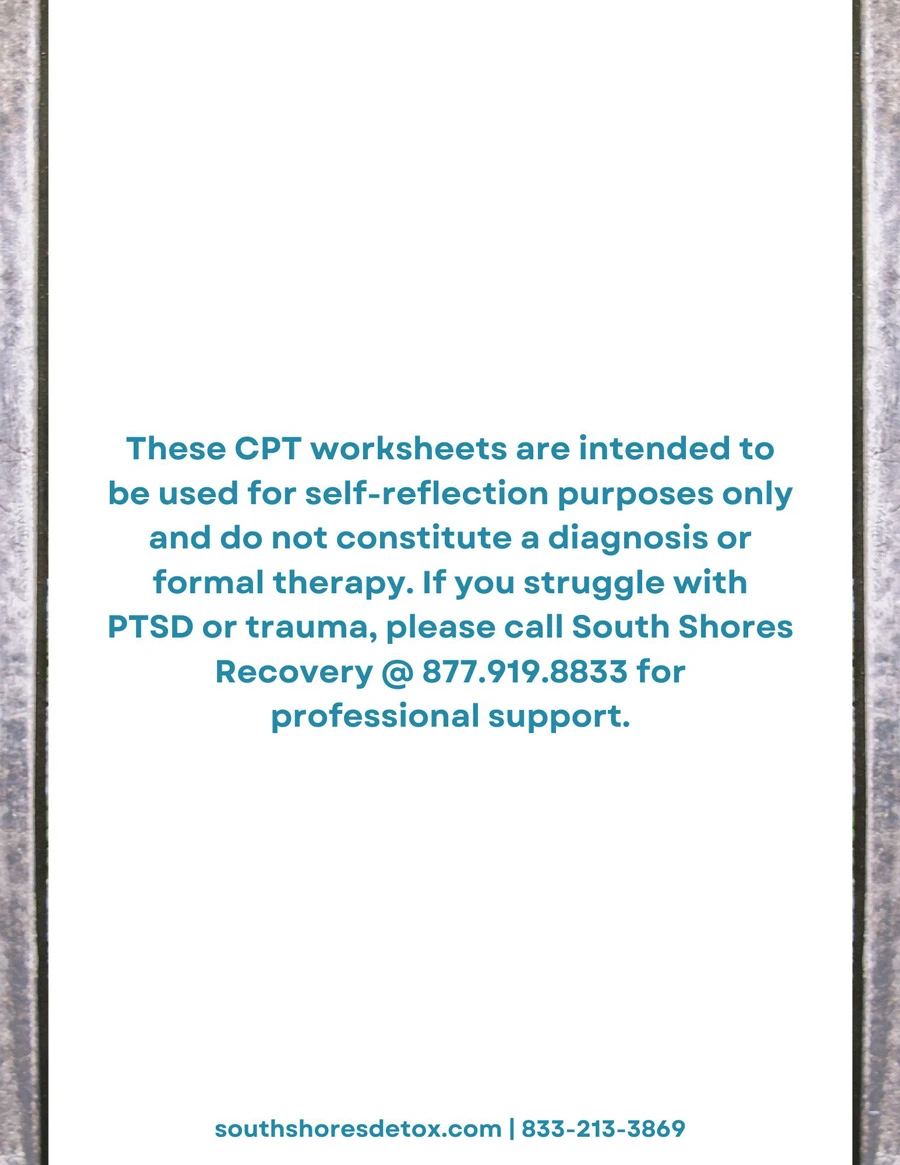 These CPT worksheets are intended to be used for self-reflection purposes only and do not constitute a diagnosis or formal therapy. If you struggle with PTSD or trauma, please call South Shores Recovery @ 877.919.8833 for professional support.

southshoresdetox.com | 833-213-3869